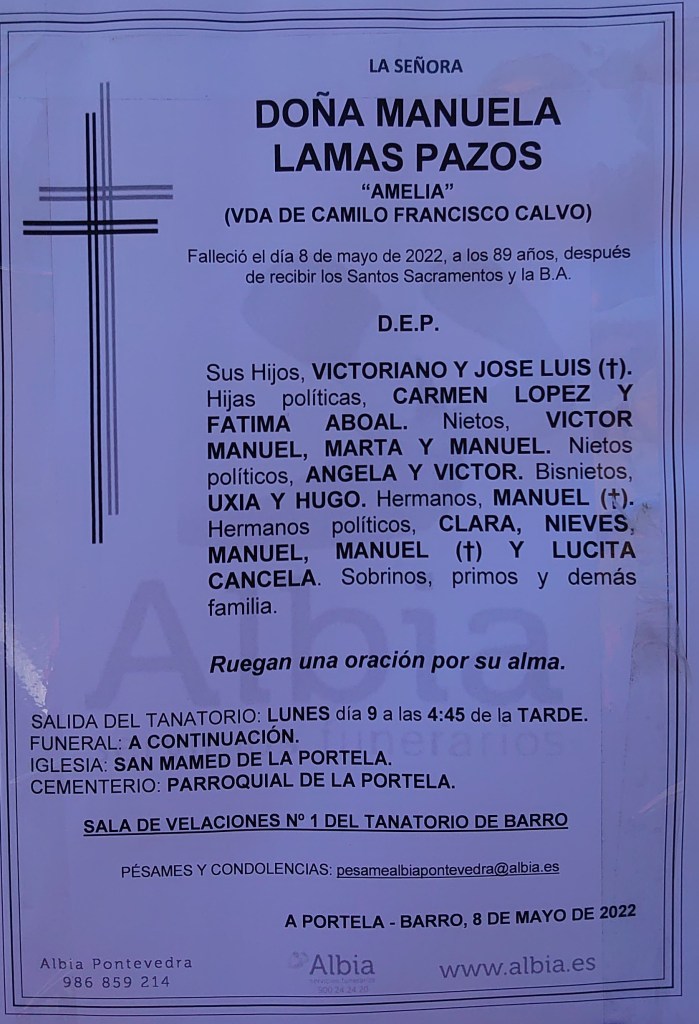 LA SEÑORA

DOÑA MANUELA
LAMAS PAZOS

"AMELIA"
(VDA DE CAMILO FRANCISCO CALVO)

Falleció el día 8 de mayo de 2022, a los 89 años, después de recibir los Santos Sacramentos y la B.A.

D.E.P.

Sus Hijos, VICTORIANO Y JOSE LUIS (†). Hijas políticas, CARMEN LOPEZ Y FATIMA ABOAL. Nietos, VICTOR MANUEL, MARTA Y MANUEL. Nietos políticos, ANGELA Y VICTOR. Bisnietos, UXIA Y HUGO. Hermanos, MANUEL (†). Hermanos políticos, CLARA, NIEVES, MANUEL, MANUEL (†) Y LUCITA CANCELA. Sobrinos, primos y demás familia.

Ruegan una oración por su alma.

SALIDA DEL TANATORIO: LUNES día 9 a las 4:45 de la TARDE.
FUNERAL: A CONTINUACIÓN.
IGLESIA: SAN MAMED DE LA PORTELA.
CEMENTERIO: PARROQUIAL DE LA PORTELA.

SALA DE VELACIONES Nº 1 DEL TANATORIO DE BARRO

PÉSAMES Y CONDOLENCIAS: pesamealbiapontevedra@albia.es

A PORTELA - BARRO, 8 DE MAYO DE 2022

Albia Pontevedra
986 859 214

Albia

www.albia.es

Albia funerarios